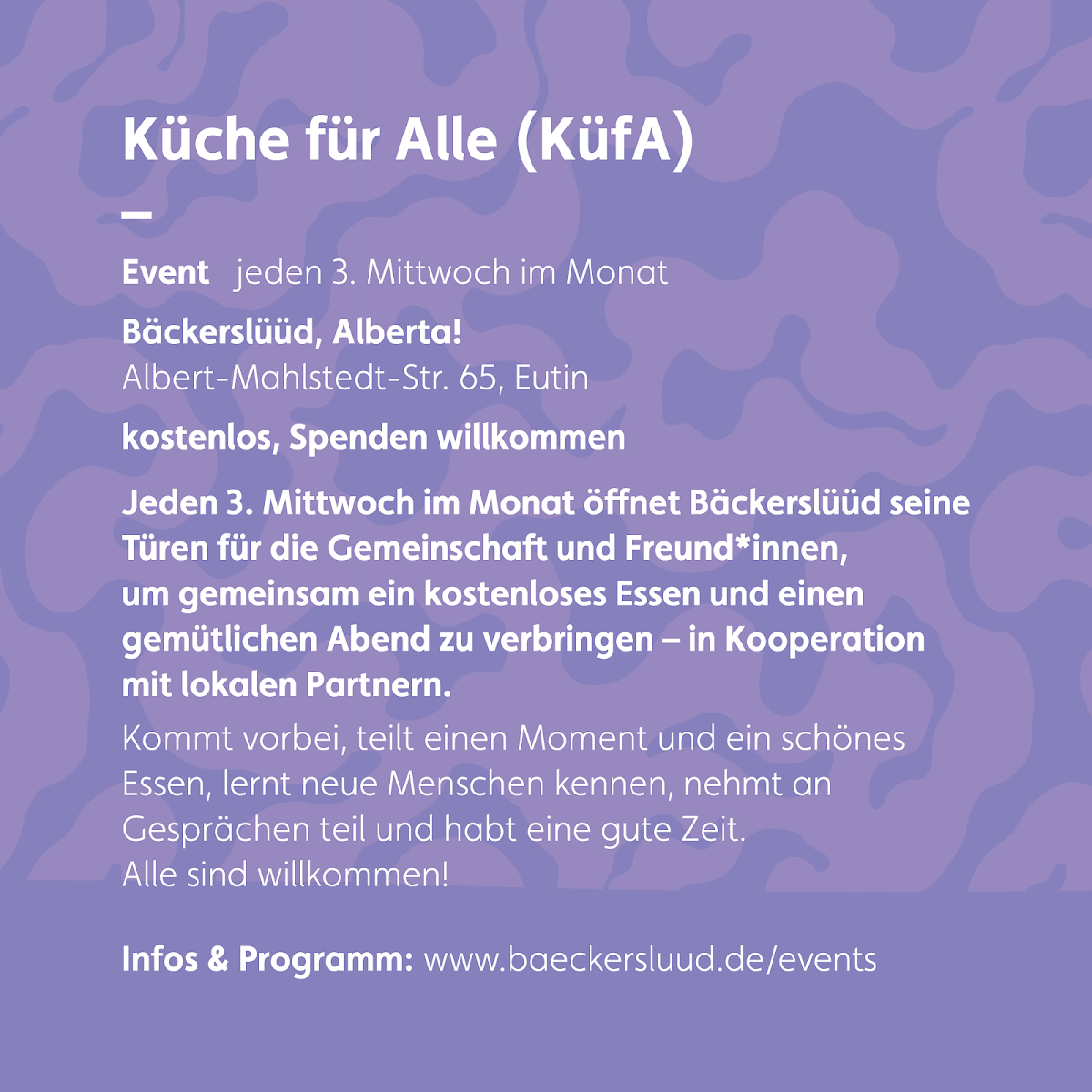 Küche für Alle (KüfA)

–

Event jeden 3. Mittwoch im Monat

Bäckerslüüd, Alberta!
Albert-Mahlstedt-Str. 65, Eutin

kostenlos, Spenden willkommen

Jeden 3. Mittwoch im Monat öffnet Bäckerslüüd seine Türen für die Gemeinschaft und Freund*innen, um gemeinsam ein kostenloses Essen und einen gemütlichen Abend zu verbringen – in Kooperation mit lokalen Partnern.

Kommt vorbei, teilt einen Moment und ein schönes Essen, lernt neue Menschen kennen, nehmt an Gesprächen teil und habt eine gute Zeit.
Alle sind willkommen!

Infos & Programm: www.baeckersluud.de/events